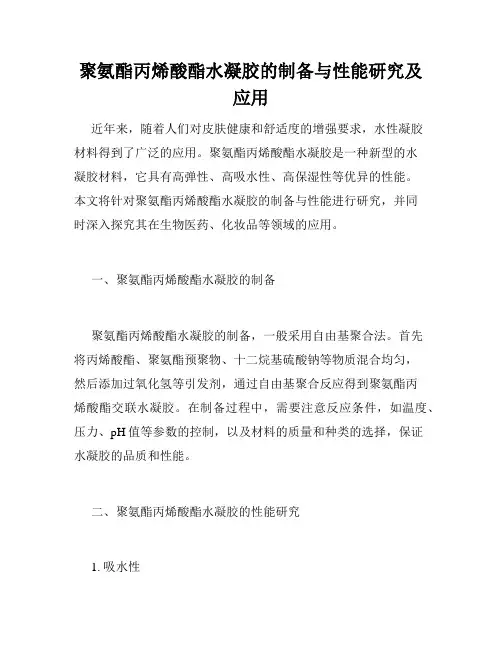 聚氨酯丙烯酸酯水凝胶的制备与性能研究及应用

近年来，随着人们对皮肤健康和舒适度的增强要求，水性凝胶材料得到了广泛的应用。聚氨酯丙烯酸酯水凝胶是一种新型的水凝胶材料，它具有高弹性、高吸水性、高保湿性等优异的性能。本文将针对聚氨酯丙烯酸酯水凝胶的制备与性能进行研究，并同时深入探究其在生物医药、化妆品等领域的应用。

一、聚氨酯丙烯酸酯水凝胶的制备

聚氨酯丙烯酸酯水凝胶的制备，一般采用自由基聚合法。首先将丙烯酸酯、聚氨酯预聚物、十二烷基硫酸钠等物质混合均匀，然后添加过氧化氢等引发剂，通过自由基聚合反应得到聚氨酯丙烯酸酯交联水凝胶。在制备过程中，需要注意反应条件，如温度、压力、pH 值等参数的控制，以及材料的质量和种类的选择，保证水凝胶的品质和性能。

二、聚氨酯丙烯酸酯水凝胶的性能研究

1. 吸水性